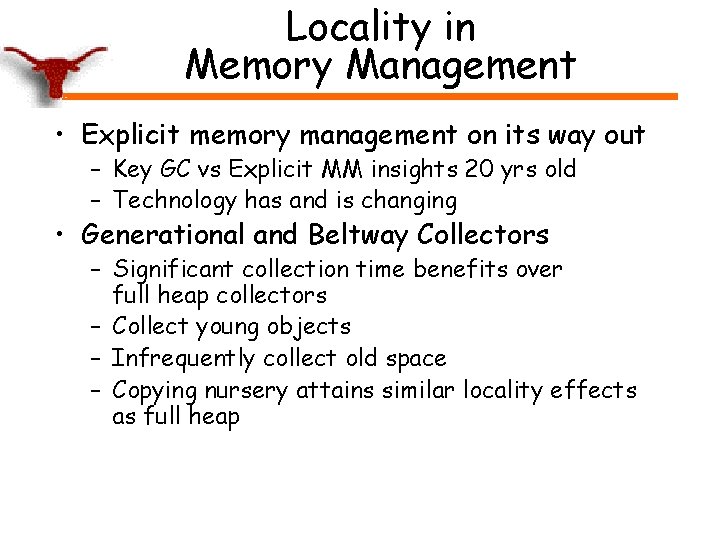 Locality in
Memory Management

• Explicit memory management on its way out
  – Key GC vs Explicit MM insights 20 yrs old
  – Technology has and is changing
• Generational and Beltway Collectors
  – Significant collection time benefits over full heap collectors
  – Collect young objects
  – Infrequently collect old space
  – Copying nursery attains similar locality effects as full heap